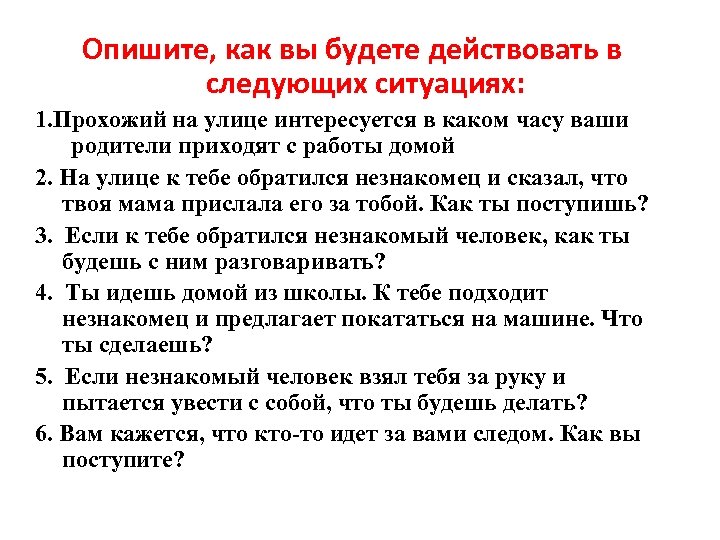 Опишите, как вы будете действовать в следующих ситуациях:

1.Прохожий на улице интересуется в каком часу ваши родители приходят с работы домой

2. На улице к тебе обратился незнакомец и сказал, что твоя мама прислала его за тобой. Как ты поступишь?

3. Если к тебе обратился незнакомый человек, как ты будешь с ним разговаривать?

4. Ты идешь домой из школы. К тебе подходит незнакомец и предлагает покататься на машине. Что ты сделаешь?

5. Если незнакомый человек взял тебя за руку и пытается увести с собой, что ты будешь делать?

6. Вам кажется, что кто-то идет за вами следом. Как вы поступите?